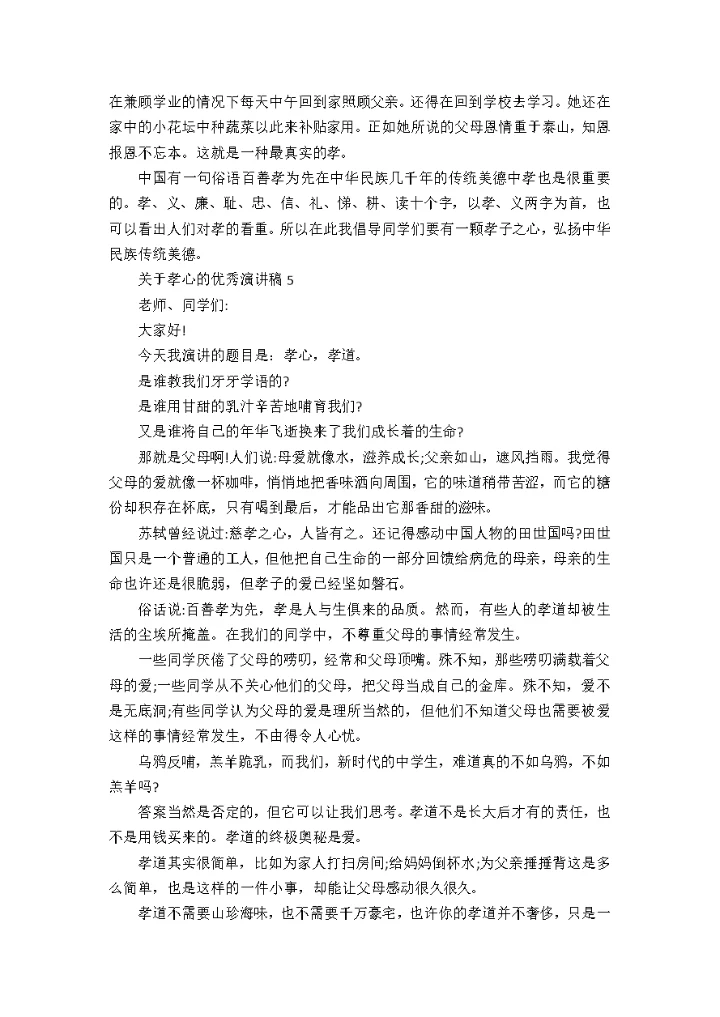 在兼顾学业的情况下每天中午回到家照顾父亲。还得在回到学校去学习。她还在家中的小花坛中种蔬菜以此来补贴家用。正如她所说的父母恩情重于泰山，知恩报恩不忘本。这就是一种最真实的孝。

中国有一句俗语百善孝为先在中华民族几千年的传统美德中孝也是很重要的。孝、义、廉、耻、忠、信、礼、悌、耕、读十个字，以孝、义两字为首，也可以看出人们对孝的看重。所以在此我倡导同学们要有一颗孝子之心，弘扬中华民族传统美德。

关于孝心的优秀演讲稿 5

老师、同学们:

大家好!

今天我演讲的题目是：孝心，孝道。

是谁教我们牙牙学语的?

是谁用甘甜的乳汁辛苦地哺育我们?

又是谁将自己的年华飞逝换来了我们成长着的生命?

那就是父母啊!人们说:母爱就像水，滋养成长;父亲如山，遮风挡雨。我觉得父母的爱就像一杯咖啡，悄悄地把香味洒向周围，它的味道稍带苦涩，而它的糖份却积存在杯底，只有喝到最后，才能品出它那香甜的滋味。

苏轼曾经说过:慈孝之心，人皆有之。还记得感动中国人物的田世国吗?田世国只是一个普通的工人，但他把自己生命的一部分回馈给病危的母亲，母亲的生命也许还是很脆弱，但孝子的爱已经坚如磐石。

俗话说:百善孝为先，孝是人与生俱来的品质。然而，有些人的孝道却被生活的尘埃所掩盖。在我们的同学中，不尊重父母的事情经常发生。

一些同学厌倦了父母的唠叨，经常和父母顶嘴。殊不知，那些唠叨满载着父母的爱;一些同学从不关心他们的父母，把父母当成自己的金库。殊不知，爱不是无底洞;有些同学认为父母的爱是理所当然的，但他们不知道父母也需要被爱这样的事情经常发生，不由得令人心忧。

乌鸦反哺，羔羊跪乳，而我们，新时代的中学生，难道真的不如乌鸦，不如羔羊吗?

答案当然是否定的，但它可以让我们思考。孝道不是长大后才有的责任，也不是用钱买来的。孝道的终极奥秘是爱。

孝道其实很简单，比如为家人打扫房间;给妈妈倒杯水;为父亲捶捶背这是多么简单，也是这样的一件小事，却能让父母感动很久很久。

孝道不需要山珍海味，也不需要千万豪宅，也许你的孝道并不奢侈，只是一